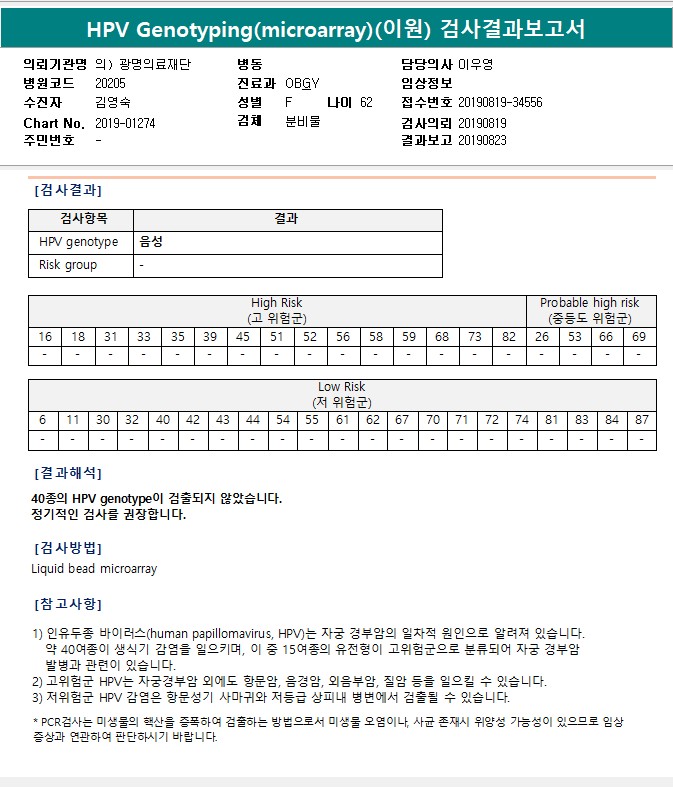 HPV Genotyping(microarray)(이원) 검사결과보고서

의뢰기관명 의) 광명의료재단
병원코드 20205
수진자 김영숙
Chart No. 2019-01274
주민번호 -

병동
진료과 OBGY
성별 F 나이 62
검체 분비물

담당의사 이우영
임상정보
접수번호 20190819-34556
검사의뢰 20190819
결과보고 20190823

[검사결과]

| 검사항목 | 결과 |
|---|---|
| HPV genotype | 음성 |
| Risk group | - |

| High Risk (고 위험군) | | | | | | | | | | | | | | | Probable high risk (중등도 위험군) | | | |
|---|---|---|---|---|---|---|---|---|---|---|---|---|---|---|---|---|---|---|
| 16 | 18 | 31 | 33 | 35 | 39 | 45 | 51 | 52 | 56 | 58 | 59 | 68 | 73 | 82 | 26 | 53 | 66 | 69 |
| - | - | - | - | - | - | - | - | - | - | - | - | - | - | - | - | - | - | - |

| Low Risk (저 위험군) | | | | | | | | | | | | | | | | | | | | |
|---|---|---|---|---|---|---|---|---|---|---|---|---|---|---|---|---|---|---|---|---|
| 6 | 11 | 30 | 32 | 40 | 42 | 43 | 44 | 54 | 55 | 61 | 62 | 67 | 70 | 71 | 72 | 74 | 81 | 83 | 84 | 87 |
| - | - | - | - | - | - | - | - | - | - | - | - | - | - | - | - | - | - | - | - | - |

[결과해석]

40종의 HPV genotype이 검출되지 않았습니다.
정기적인 검사를 권장합니다.

[검사방법]

Liquid bead microarray

[참고사항]

1) 인유두종 바이러스(human papillomavirus, HPV)는 자궁 경부암의 일차적 원인으로 알려져 있습니다. 약 40여종이 생식기 감염을 일으키며, 이 중 15여종의 유전형이 고위험군으로 분류되어 자궁 경부암 발병과 관련이 있습니다.
2) 고위험군 HPV는 자궁경부암 외에도 항문암, 음경암, 외음부암, 질암 등을 일으킬 수 있습니다.
3) 저위험군 HPV 감염은 항문성기 사마귀와 저등급 상피내 병변에서 검출될 수 있습니다.

* PCR검사는 미생물의 핵산을 증폭하여 검출하는 방법으로서 미생물 오염이나, 사균 존재시 위양성 가능성이 있으므로 임상 증상과 연관하여 판단하시기 바랍니다.